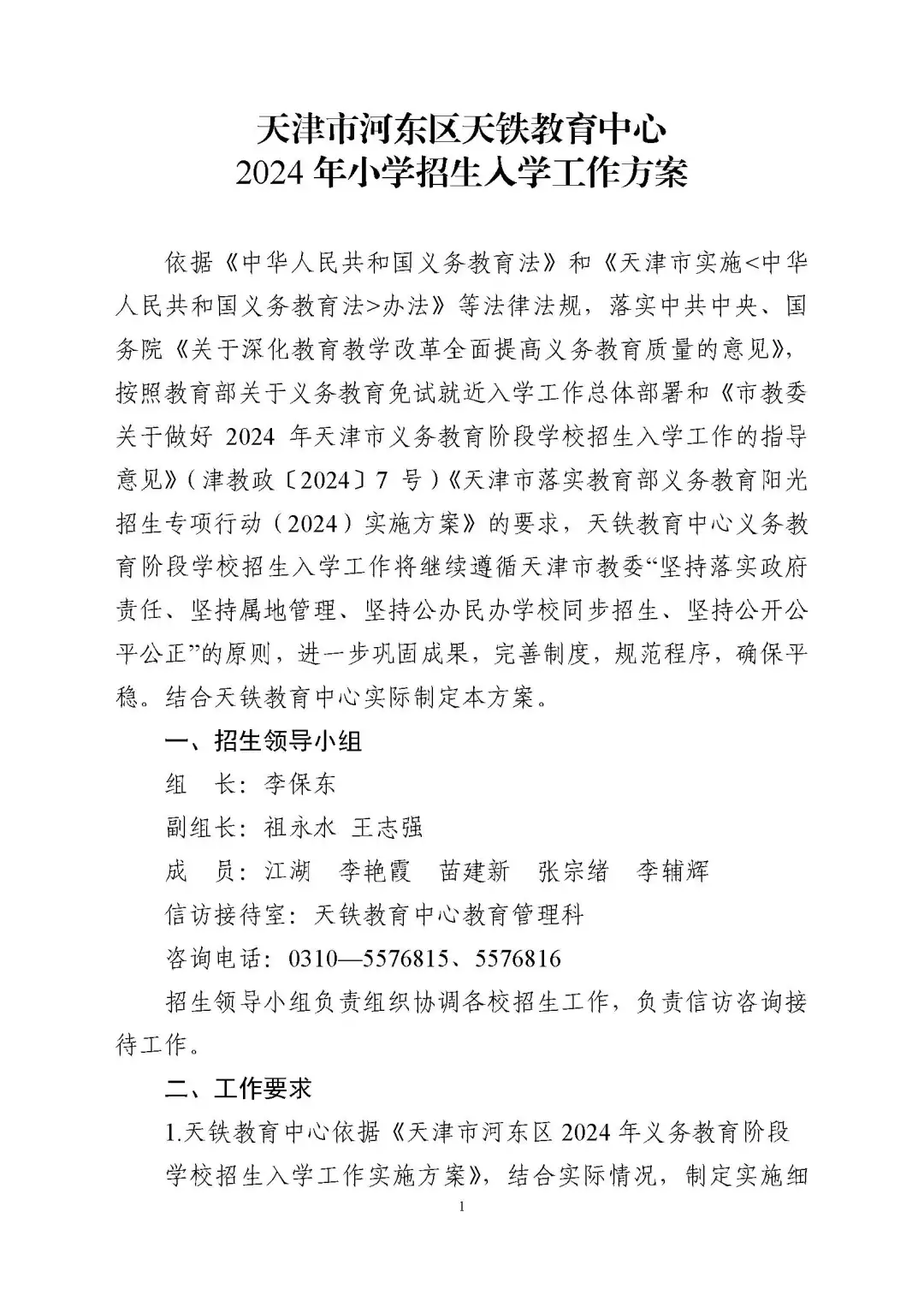 天津市河东区天铁教育中心
2024 年小学招生入学工作方案

依据《中华人民共和国义务教育法》和《天津市实施<中华人民共和国义务教育法>办法》等法律法规，落实中共中央、国务院《关于深化教育教学改革全面提高义务教育质量的意见》，按照教育部关于义务教育免试就近入学工作总体部署和《市教委关于做好 2024 年天津市义务教育阶段学校招生入学工作的指导意见》（津教政〔2024〕7 号）《天津市落实教育部义务教育阳光招生专项行动（2024）实施方案》的要求，天铁教育中心义务教育阶段学校招生入学工作将继续遵循天津市教委“坚持落实政府责任、坚持属地管理、坚持公办民办学校同步招生、坚持公开公平公正”的原则，进一步巩固成果，完善制度，规范程序，确保平稳。结合天铁教育中心实际制定本方案。

一、招生领导小组

组　长：李保东

副组长：祖永水 王志强

成　员：江湖　李艳霞　苗建新　张宗绪　李辅辉

信访接待室：天铁教育中心教育管理科

咨询电话：0310—5576815、5576816

招生领导小组负责组织协调各校招生工作，负责信访咨询接待工作。

二、工作要求

1.天铁教育中心依据《天津市河东区 2024 年义务教育阶段学校招生入学工作实施方案》，结合实际情况，制定实施细

1